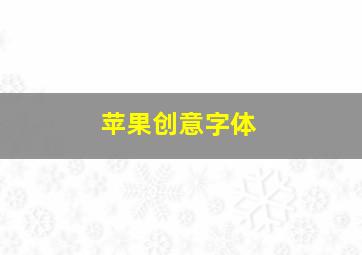 苹果创意字体